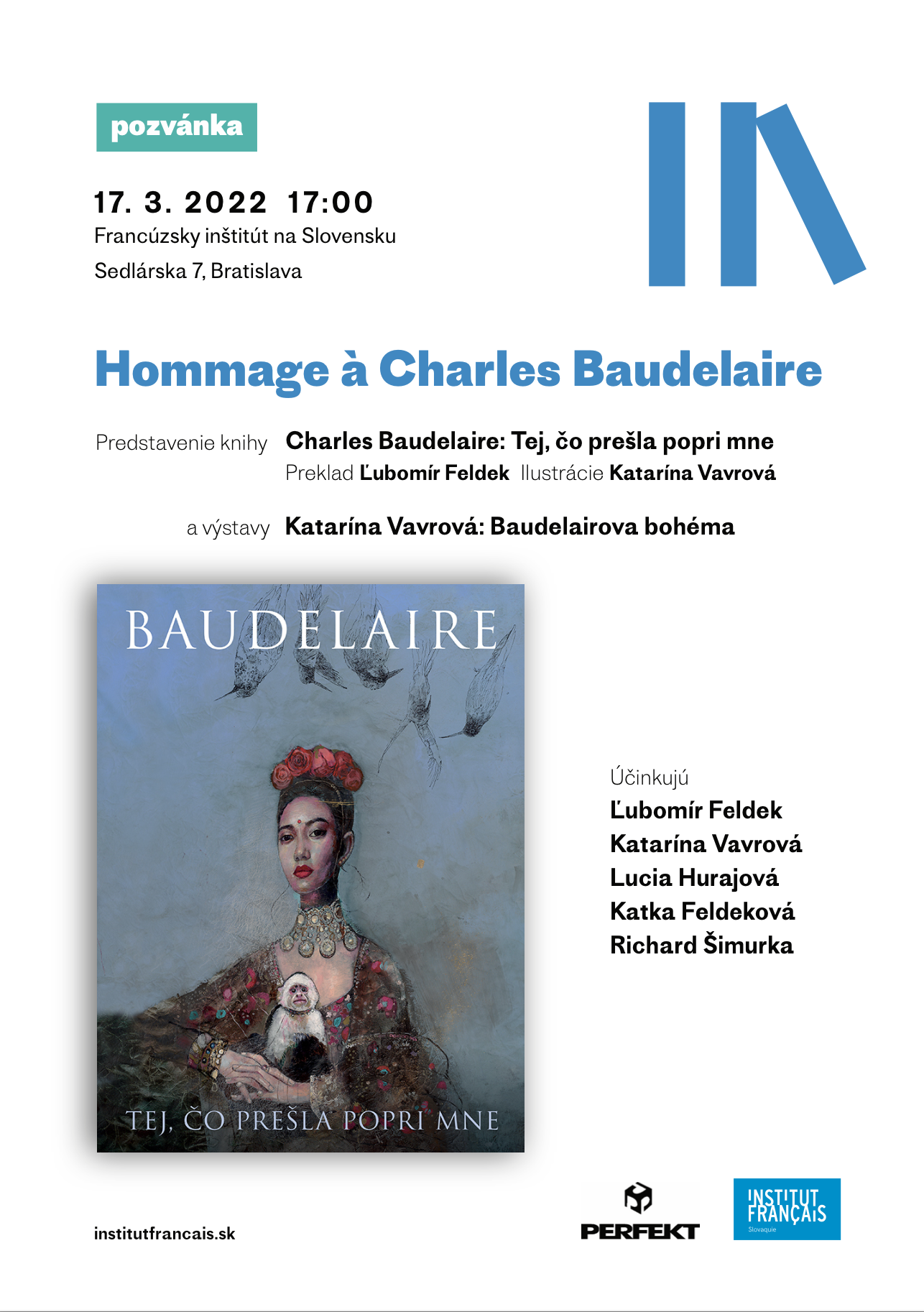 pozvánka

17. 3. 2022 17:00
Francúzsky inštitút na Slovensku
Sedlárska 7, Bratislava

Hommage à Charles Baudelaire

Predstavenie knihy Charles Baudelaire: Tej, čo prešla popri mne
Preklad Ľubomír Feldek Ilustrácie Katarína Vavrová

a výstavy Katarína Vavrová: Baudelairova bohéma

BAUDELAIRE

TEJ, ČO PREŠLA POPRI MNE

Účinkujú
Ľubomír Feldek
Katarína Vavrová
Lucia Hurajová
Katka Feldeková
Richard Šimurka

institutfrancais.sk

PERFEKT

INSTITUT FRANÇAIS
Slovaquie